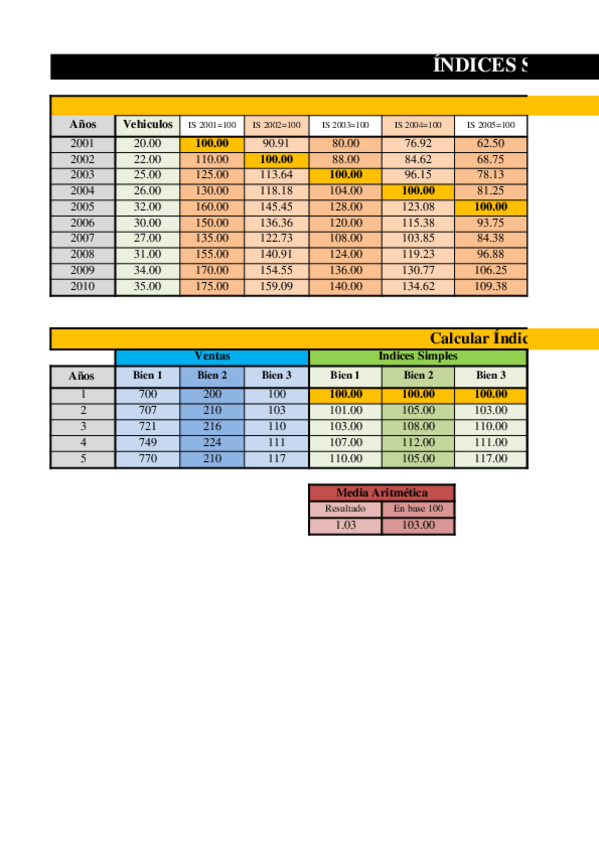 ÍNDICES S

| Años | Vehiculos | IS 2001=100 | IS 2002=100 | IS 2003=100 | IS 2004=100 | IS 2005=100 |
|---|---|---|---|---|---|---|
| 2001 | 20.00 | 100.00 | 90.91 | 80.00 | 76.92 | 62.50 |
| 2002 | 22.00 | 110.00 | 100.00 | 88.00 | 84.62 | 68.75 |
| 2003 | 25.00 | 125.00 | 113.64 | 100.00 | 96.15 | 78.13 |
| 2004 | 26.00 | 130.00 | 118.18 | 104.00 | 100.00 | 81.25 |
| 2005 | 32.00 | 160.00 | 145.45 | 128.00 | 123.08 | 100.00 |
| 2006 | 30.00 | 150.00 | 136.36 | 120.00 | 115.38 | 93.75 |
| 2007 | 27.00 | 135.00 | 122.73 | 108.00 | 103.85 | 84.38 |
| 2008 | 31.00 | 155.00 | 140.91 | 124.00 | 119.23 | 96.88 |
| 2009 | 34.00 | 170.00 | 154.55 | 136.00 | 130.77 | 106.25 |
| 2010 | 35.00 | 175.00 | 159.09 | 140.00 | 134.62 | 109.38 |

Calcular Índic

| | Ventas | | | Indices Simples | | |
|---|---|---|---|---|---|---|
| Años | Bien 1 | Bien 2 | Bien 3 | Bien 1 | Bien 2 | Bien 3 |
| 1 | 700 | 200 | 100 | 100.00 | 100.00 | 100.00 |
| 2 | 707 | 210 | 103 | 101.00 | 105.00 | 103.00 |
| 3 | 721 | 216 | 110 | 103.00 | 108.00 | 110.00 |
| 4 | 749 | 224 | 111 | 107.00 | 112.00 | 111.00 |
| 5 | 770 | 210 | 117 | 110.00 | 105.00 | 117.00 |

| Media Aritmética | |
|---|---|
| Resultado | En base 100 |
| 1.03 | 103.00 |